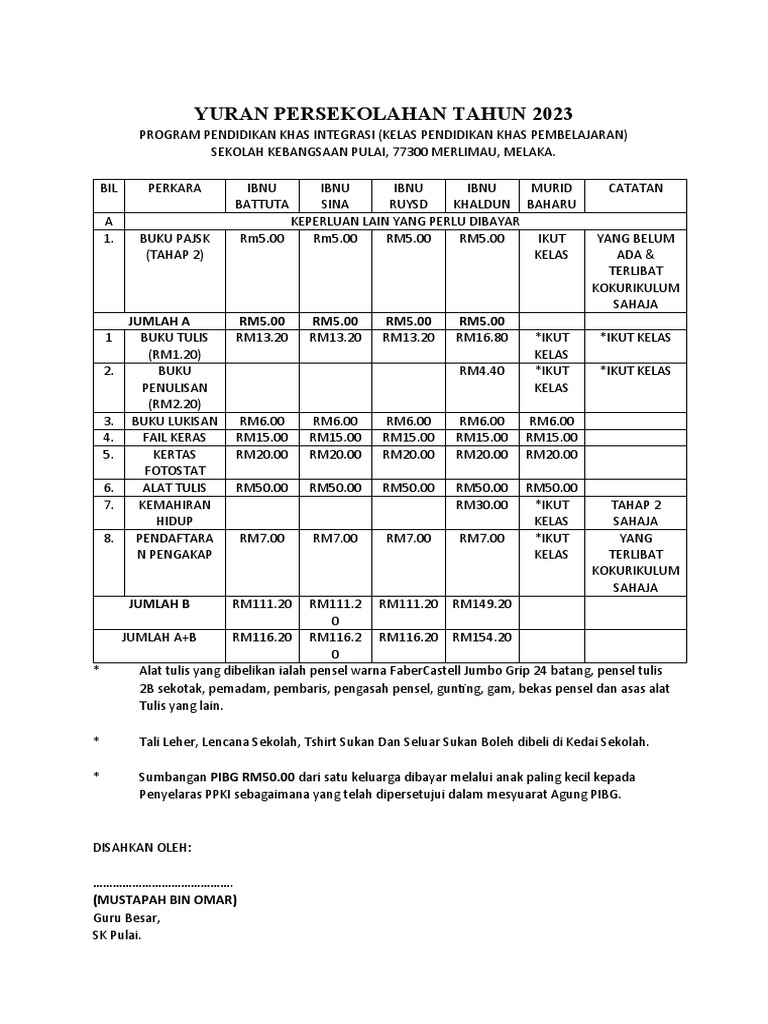 YURAN PERSEKOLAHAN TAHUN 2023
PROGRAM PENDIDIKAN KHAS INTEGRASI (KELAS PENDIDIKAN KHAS PEMBELAJARAN)
SEKOLAH KEBANGSAAN PULAI, 77300 MERLIMAU, MELAKA.

| BIL | PERKARA | IBNU BATTUTA | IBNU SINA | IBNU RUYSD | IBNU KHALDUN | MURID BAHARU | CATATAN |
|---|---|---|---|---|---|---|---|
| A | KEPERLUAN LAIN YANG PERLU DIBAYAR | | | | | | |
| 1. | BUKU PAJSK (TAHAP 2) | Rm5.00 | Rm5.00 | RM5.00 | RM5.00 | IKUT KELAS | YANG BELUM ADA & TERLIBAT KOKURIKULUM SAHAJA |
| | JUMLAH A | RM5.00 | RM5.00 | RM5.00 | RM5.00 | | |
| 1 | BUKU TULIS (RM1.20) | RM13.20 | RM13.20 | RM13.20 | RM16.80 | *IKUT KELAS | *IKUT KELAS |
| 2. | BUKU PENULISAN (RM2.20) | | | | RM4.40 | *IKUT KELAS | *IKUT KELAS |
| 3. | BUKU LUKISAN | RM6.00 | RM6.00 | RM6.00 | RM6.00 | RM6.00 | |
| 4. | FAIL KERAS | RM15.00 | RM15.00 | RM15.00 | RM15.00 | RM15.00 | |
| 5. | KERTAS FOTOSTAT | RM20.00 | RM20.00 | RM20.00 | RM20.00 | RM20.00 | |
| 6. | ALAT TULIS | RM50.00 | RM50.00 | RM50.00 | RM50.00 | RM50.00 | |
| 7. | KEMAHIRAN HIDUP | | | | RM30.00 | *IKUT KELAS | TAHAP 2 SAHAJA |
| 8. | PENDAFTARAN PENGAKAP | RM7.00 | RM7.00 | RM7.00 | RM7.00 | *IKUT KELAS | YANG TERLIBAT KOKURIKULUM SAHAJA |
| | JUMLAH B | RM111.20 | RM111.20 | RM111.20 | RM149.20 | | |
| | JUMLAH A+B | RM116.20 | RM116.20 | RM116.20 | RM154.20 | | |

* Alat tulis yang dibelikan ialah pensel warna FaberCastell Jumbo Grip 24 batang, pensel tulis 2B sekotak, pemadam, pembaris, pengasah pensel, gunting, gam, bekas pensel dan asas alat Tulis yang lain.

* Tali Leher, Lencana Sekolah, Tshirt Sukan Dan Seluar Sukan Boleh dibeli di Kedai Sekolah.

* Sumbangan PIBG RM50.00 dari satu keluarga dibayar melalui anak paling kecil kepada Penyelaras PPKI sebagaimana yang telah dipersetujui dalam mesyuarat Agung PIBG.

DISAHKAN OLEH:

……………………………………
(MUSTAPAH BIN OMAR)
Guru Besar,
SK Pulai.